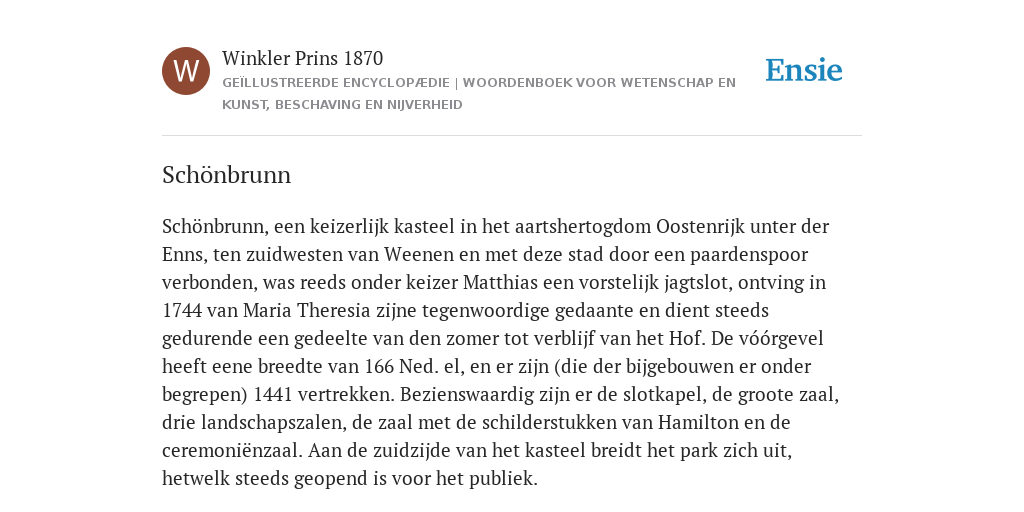 W

Winkler Prins 1870

GEÏLLUSTREERDE ENCYCLOPÆDIE | WOORDENBOEK VOOR WETENSCHAP EN KUNST, BESCHAVING EN NIJVERHEID

Ensie

Schönbrunn

Schönbrunn, een keizerlijk kasteel in het aartshertogdom Oostenrijk unter der Enns, ten zuidwesten van Weenen en met deze stad door een paardenspoor verbonden, was reeds onder keizer Matthias een vorstelijk jagtslot, ontving in 1744 van Maria Theresia zijne tegenwoordige gedaante en dient steeds gedurende een gedeelte van den zomer tot verblijf van het Hof. De vóórgevel heeft eene breedte van 166 Ned. el, en er zijn (die der bijgebouwen er onder begrepen) 1441 vertrekken. Bezienswaardig zijn er de slotkapel, de groote zaal, drie landschapszalen, de zaal met de schilderstukken van Hamilton en de ceremoniënzaal. Aan de zuidzijde van het kasteel breidt het park zich uit, hetwelk steeds geopend is voor het publiek.